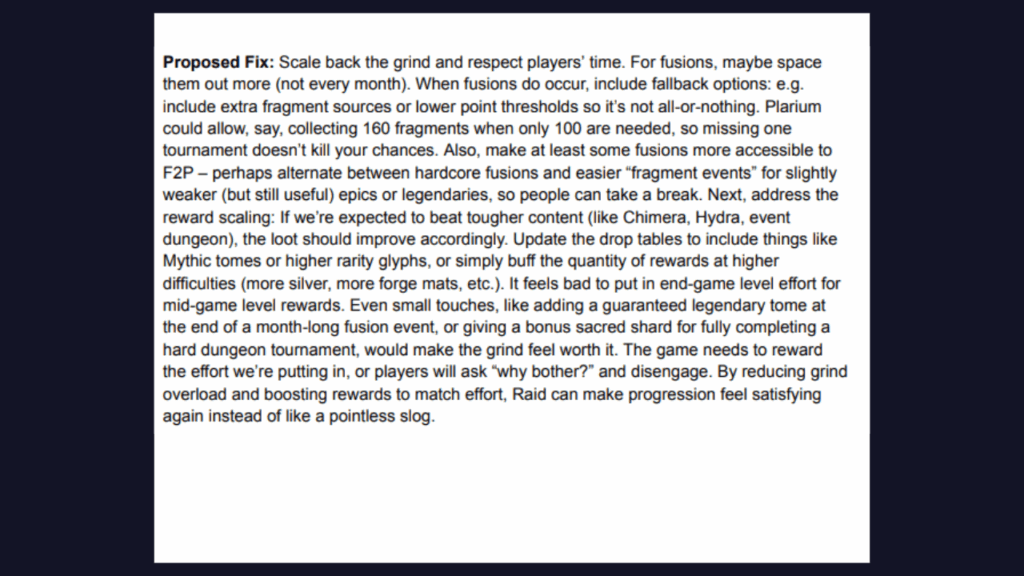 Proposed Fix: Scale back the grind and respect players' time. For fusions, maybe space them out more (not every month). When fusions do occur, include fallback options: e.g. include extra fragment sources or lower point thresholds so it's not all-or-nothing. Plarium could allow, say, collecting 160 fragments when only 100 are needed, so missing one tournament doesn't kill your chances. Also, make at least some fusions more accessible to F2P – perhaps alternate between hardcore fusions and easier "fragment events" for slightly weaker (but still useful) epics or legendaries, so people can take a break. Next, address the reward scaling: If we're expected to beat tougher content (like Chimera, Hydra, event dungeon), the loot should improve accordingly. Update the drop tables to include things like Mythic tomes or higher rarity glyphs, or simply buff the quantity of rewards at higher difficulties (more silver, more forge mats, etc.). It feels bad to put in end-game level effort for mid-game level rewards. Even small touches, like adding a guaranteed legendary tome at the end of a month-long fusion event, or giving a bonus sacred shard for fully completing a hard dungeon tournament, would make the grind feel worth it. The game needs to reward the effort we're putting in, or players will ask "why bother?" and disengage. By reducing grind overload and boosting rewards to match effort, Raid can make progression feel satisfying again instead of like a pointless slog.